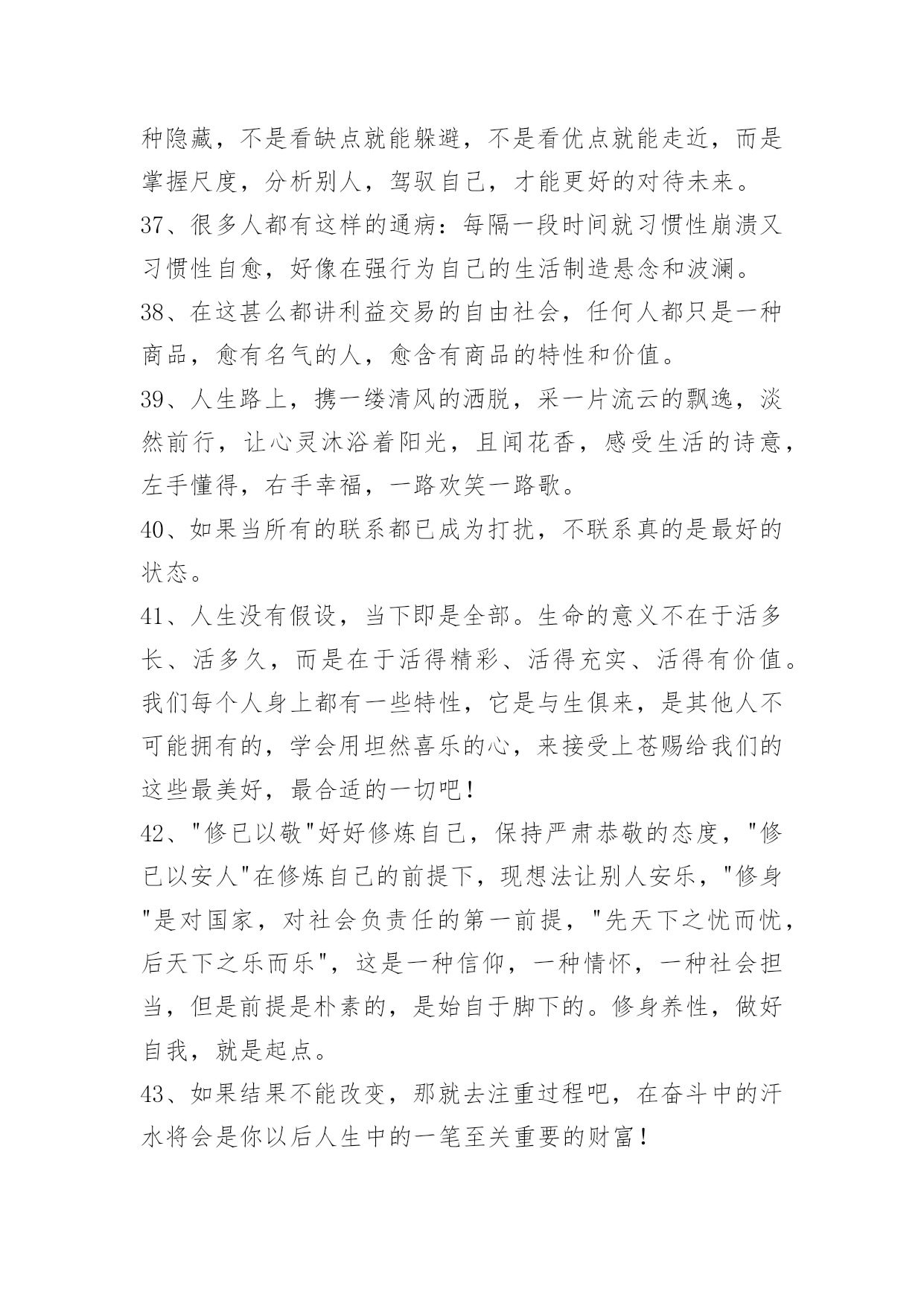 种隐藏，不是看缺点就能躲避，不是看优点就能走近，而是掌握尺度，分析别人，驾驭自己，才能更好的对待未来。

37、很多人都有这样的通病：每隔一段时间就习惯性崩溃又习惯性自愈，好像在强行为自己的生活制造悬念和波澜。

38、在这甚么都讲利益交易的自由社会，任何人都只是一种商品，愈有名气的人，愈含有商品的特性和价值。

39、人生路上，携一缕清风的洒脱，采一片流云的飘逸，淡然前行，让心灵沐浴着阳光，且闻花香，感受生活的诗意，左手懂得，右手幸福，一路欢笑一路歌。

40、如果当所有的联系都已成为打扰，不联系真的是最好的状态。

41、人生没有假设，当下即是全部。生命的意义不在于活多长、活多久，而是在于活得精彩、活得充实、活得有价值。我们每个人身上都有一些特性，它是与生俱来，是其他人不可能拥有的，学会用坦然喜乐的心，来接受上苍赐给我们的这些最美好，最合适的一切吧！

42、"修已以敬"好好修炼自己，保持严肃恭敬的态度，"修已以安人"在修炼自己的前提下，现想法让别人安乐，"修身"是对国家，对社会负责任的第一前提，"先天下之忧而忧，后天下之乐而乐"，这是一种信仰，一种情怀，一种社会担当，但是前提是朴素的，是始自于脚下的。修身养性，做好自我，就是起点。

43、如果结果不能改变，那就去注重过程吧，在奋斗中的汗水将会是你以后人生中的一笔至关重要的财富！